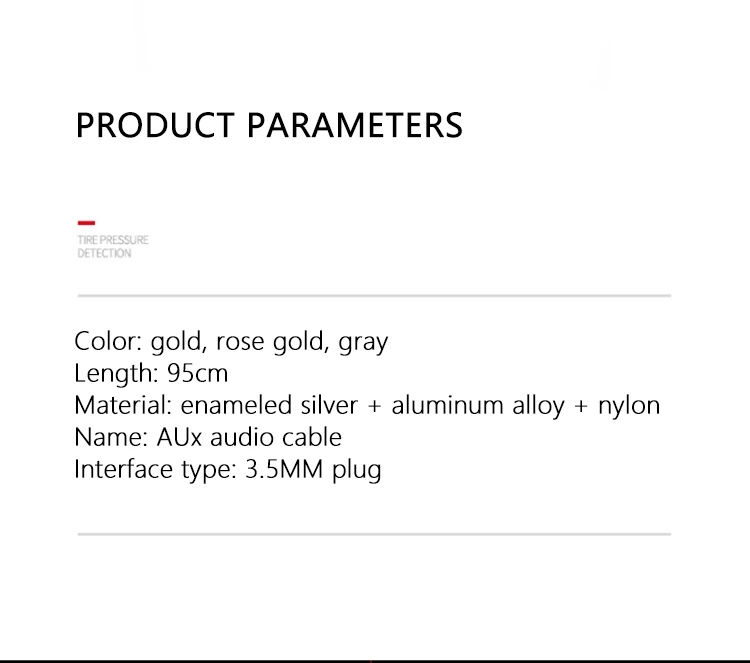 PRODUCT PARAMETERS

TIRE PRESSURE DETECTION

Color: gold, rose gold, gray
Length: 95cm
Material: enameled silver + aluminum alloy + nylon
Name: AUx audio cable
Interface type: 3.5MM plug